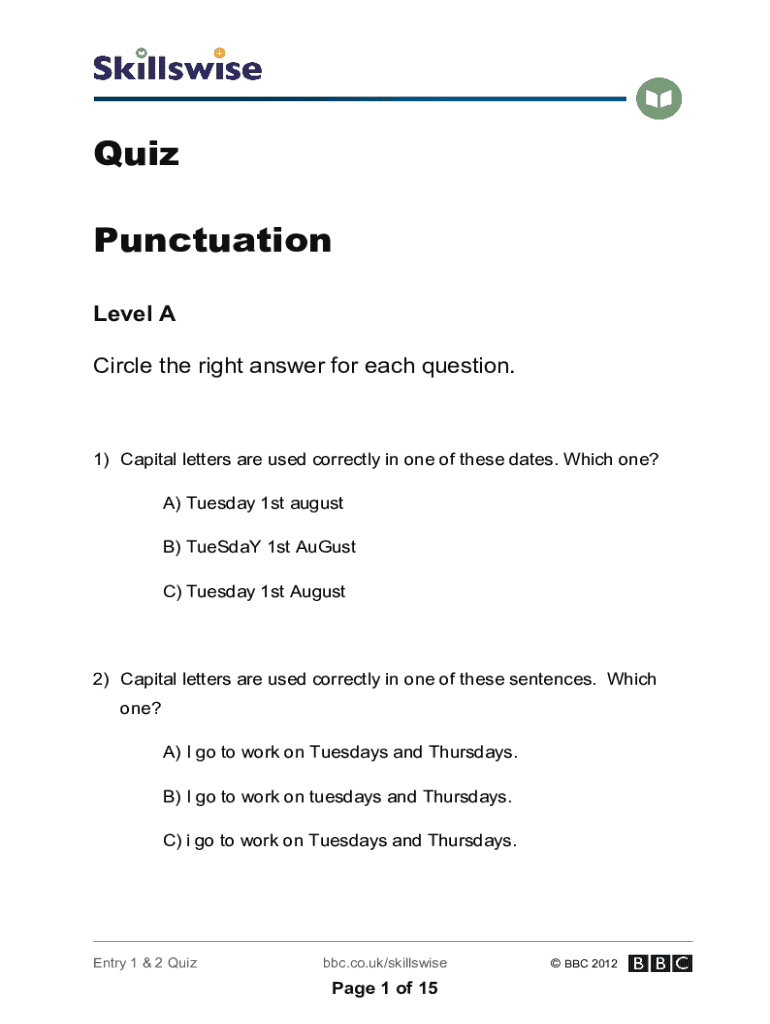 Skillswise

Quiz

Punctuation

Level A

Circle the right answer for each question.

1) Capital letters are used correctly in one of these dates. Which one?

A) Tuesday 1st august

B) TueSdaY 1st AuGust

C) Tuesday 1st August

2) Capital letters are used correctly in one of these sentences. Which one?

A) I go to work on Tuesdays and Thursdays.

B) I go to work on tuesdays and Thursdays.

C) i go to work on Tuesdays and Thursdays.

Entry 1 & 2 Quiz bbc.co.uk/skillswise © BBC 2012 BBC

Page 1 of 15